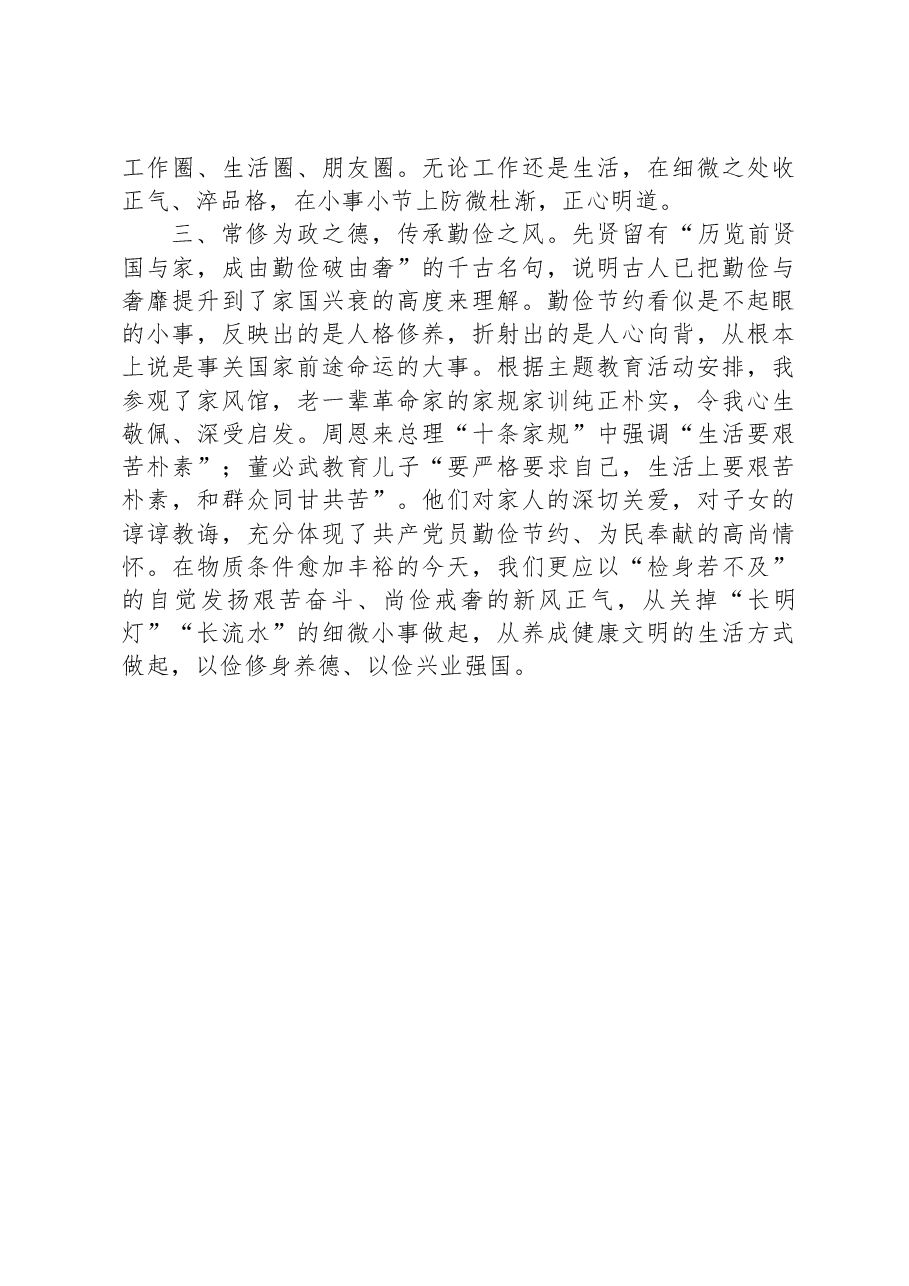 工作圈、生活圈、朋友圈。无论工作还是生活，在细微之处收正气、淬品格，在小事小节上防微杜渐，正心明道。

三、常修为政之德，传承勤俭之风。先贤留有“历览前贤国与家，成由勤俭破由奢”的千古名句，说明古人已把勤俭与奢靡提升到了家国兴衰的高度来理解。勤俭节约看似是不起眼的小事，反映出的是人格修养，折射出的是人心向背，从根本上说是事关国家前途命运的大事。根据主题教育活动安排，我参观了家风馆，老一辈革命家的家规家训纯正朴实，令我心生敬佩、深受启发。周恩来总理“十条家规”中强调“生活要艰苦朴素”；董必武教育儿子“要严格要求自己，生活上要艰苦朴素，和群众同甘共苦”。他们对家人的深切关爱，对子女的谆谆教诲，充分体现了共产党员勤俭节约、为民奉献的高尚情怀。在物质条件愈加丰裕的今天，我们更应以“检身若不及”的自觉发扬艰苦奋斗、尚俭戒奢的新风正气，从关掉“长明灯”“长流水”的细微小事做起，从养成健康文明的生活方式做起，以俭修身养德、以俭兴业强国。